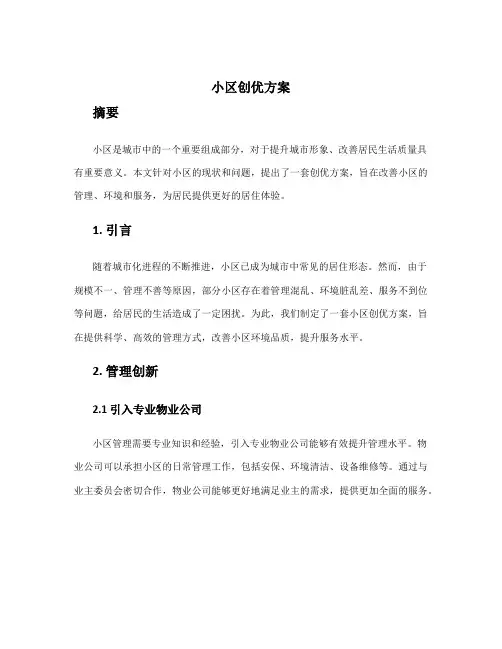 小区创优方案

摘要

小区是城市中的一个重要组成部分，对于提升城市形象、改善居民生活质量具有重要意义。本文针对小区的现状和问题，提出了一套创优方案，旨在改善小区的管理、环境和服务，为居民提供更好的居住体验。

1. 引言

随着城市化进程的不断推进，小区已成为城市中常见的居住形态。然而，由于规模不一、管理不善等原因，部分小区存在着管理混乱、环境脏乱差、服务不到位等问题，给居民的生活造成了一定困扰。为此，我们制定了一套小区创优方案，旨在提供科学、高效的管理方式，改善小区环境品质，提升服务水平。

2. 管理创新

2.1 引入专业物业公司

小区管理需要专业知识和经验，引入专业物业公司能够有效提升管理水平。物业公司可以承担小区的日常管理工作，包括安保、环境清洁、设备维修等。通过与业主委员会密切合作，物业公司能够更好地满足业主的需求，提供更加全面的服务。